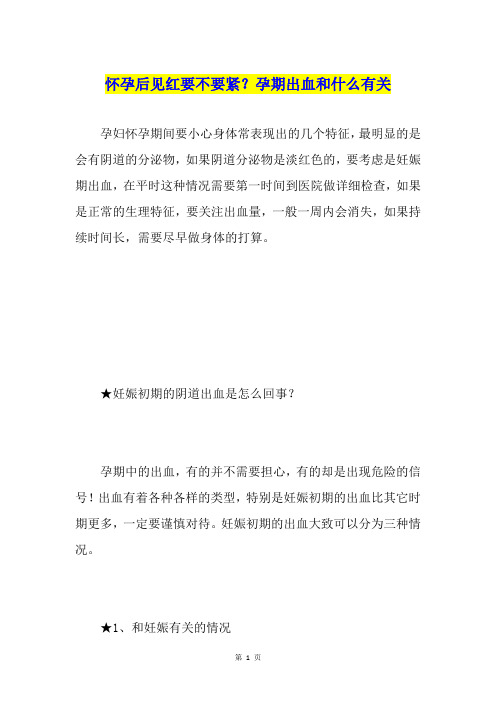 怀孕后见红要不要紧？孕期出血和什么有关

孕妇怀孕期间要小心身体常表现出的几个特征，最明显的是会有阴道的分泌物，如果阴道分泌物是淡红色的，要考虑是妊娠期出血，在平时这种情况需要第一时间到医院做详细检查，如果是正常的生理特征，要关注出血量，一般一周内会消失，如果持续时间长，需要尽早做身体的打算。

★妊娠初期的阴道出血是怎么回事？

孕期中的出血，有的并不需要担心，有的却是出现危险的信号！出血有着各种各样的类型，特别是妊娠初期的出血比其它时期更多，一定要谨慎对待。妊娠初期的出血大致可以分为三种情况。

★1、和妊娠有关的情况

第 1 页